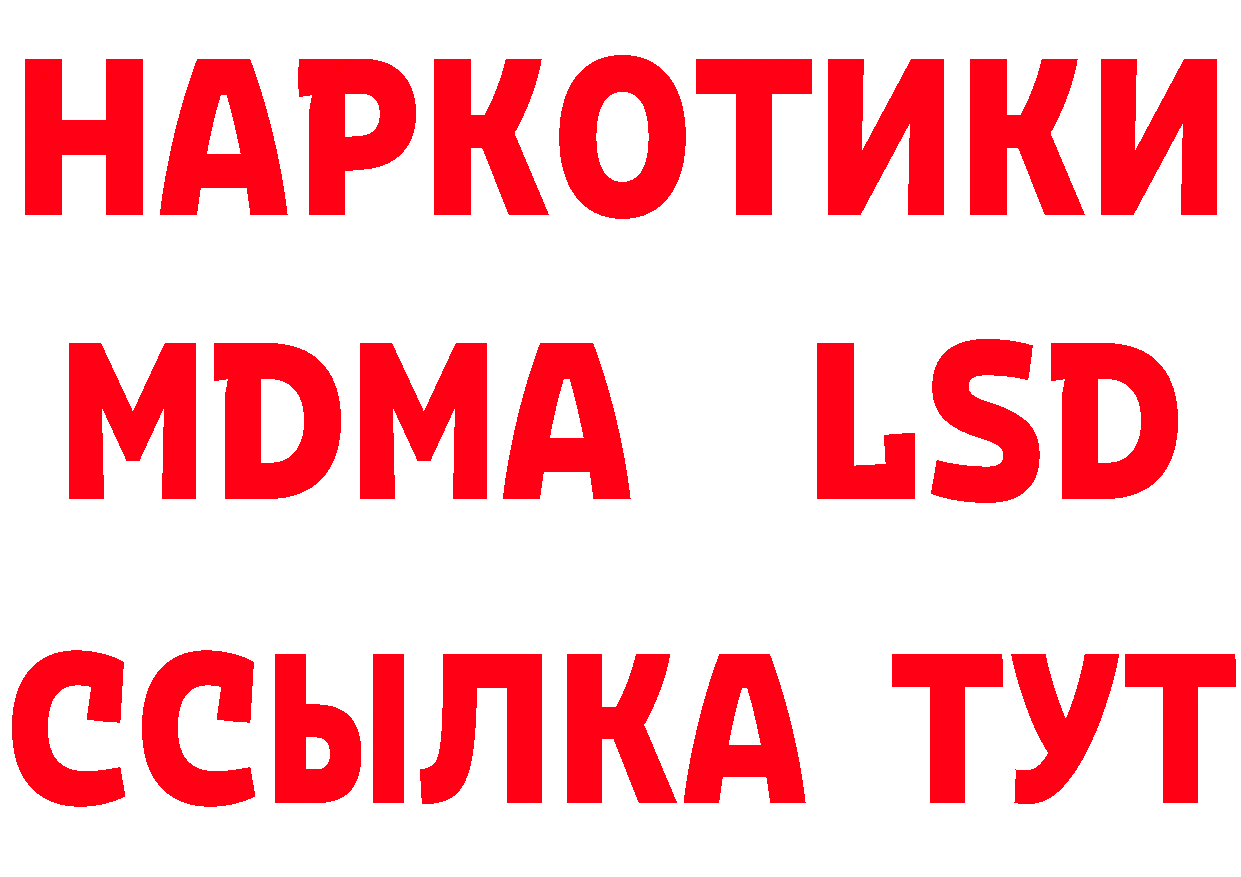 НАРКОТИКИ
MDMA LSD
ССЫЛКА ТУТ